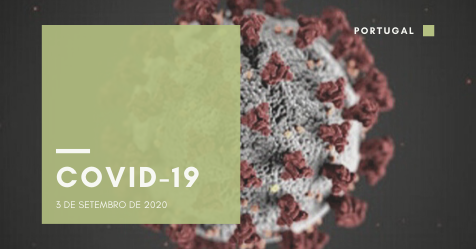 PORTUGAL

COVID-19

3 DE SETEMBRO DE 2020